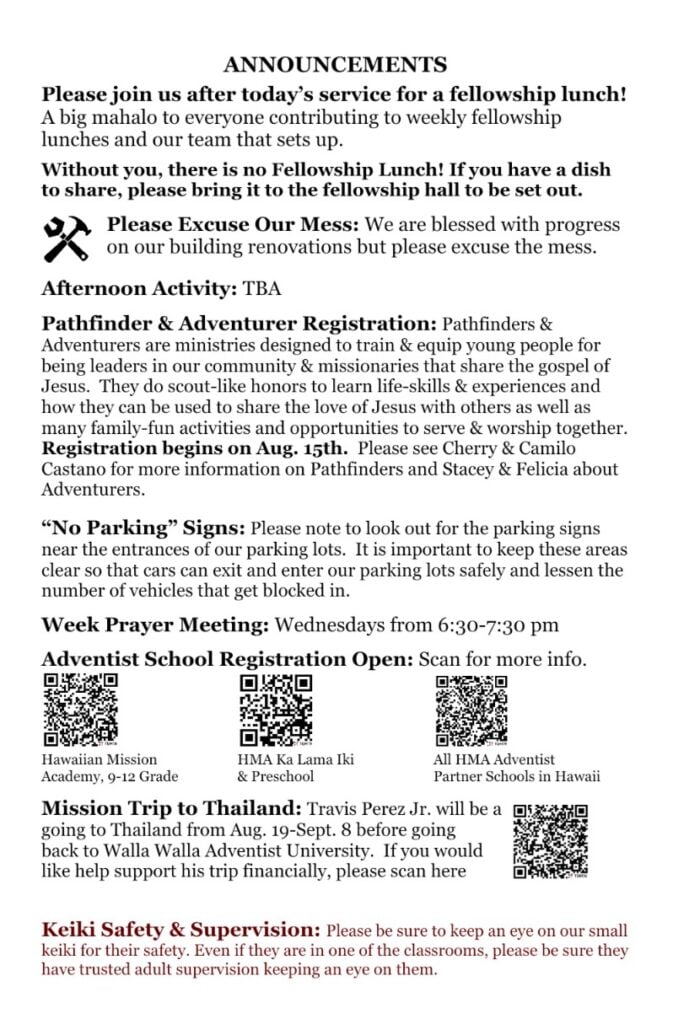 ANNOUNCEMENTS

Please join us after today's service for a fellowship lunch! A big mahalo to everyone contributing to weekly fellowship lunches and our team that sets up.

Without you, there is no Fellowship Lunch! If you have a dish to share, please bring it to the fellowship hall to be set out.

Please Excuse Our Mess: We are blessed with progress on our building renovations but please excuse the mess.

Afternoon Activity: TBA

Pathfinder & Adventurer Registration: Pathfinders & Adventurers are ministries designed to train & equip young people for being leaders in our community & missionaries that share the gospel of Jesus. They do scout-like honors to learn life-skills & experiences and how they can be used to share the love of Jesus with others as well as many family-fun activities and opportunities to serve & worship together. Registration begins on Aug. 15th. Please see Cherry & Camilo Castano for more information on Pathfinders and Stacey & Felicia about Adventurers.

"No Parking" Signs: Please note to look out for the parking signs near the entrances of our parking lots. It is important to keep these areas clear so that cars can exit and enter our parking lots safely and lessen the number of vehicles that get blocked in.

Week Prayer Meeting: Wednesdays from 6:30-7:30 pm

Adventist School Registration Open: Scan for more info.

Hawaiian Mission Academy, 9-12 Grade

HMA Ka Lama Iki & Preschool

All HMA Adventist Partner Schools in Hawaii

Mission Trip to Thailand: Travis Perez Jr. will be a going to Thailand from Aug. 19-Sept. 8 before going back to Walla Walla Adventist University. If you would like help support his trip financially, please scan here

Keiki Safety & Supervision: Please be sure to keep an eye on our small keiki for their safety. Even if they are in one of the classrooms, please be sure they have trusted adult supervision keeping an eye on them.